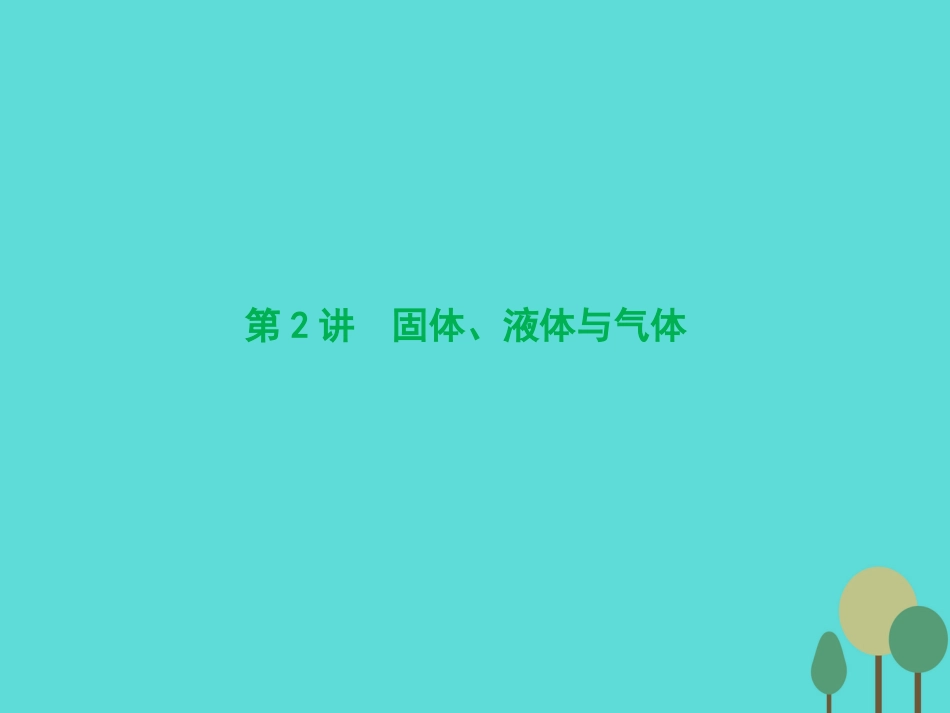 第 2 讲　固体、液体与气体